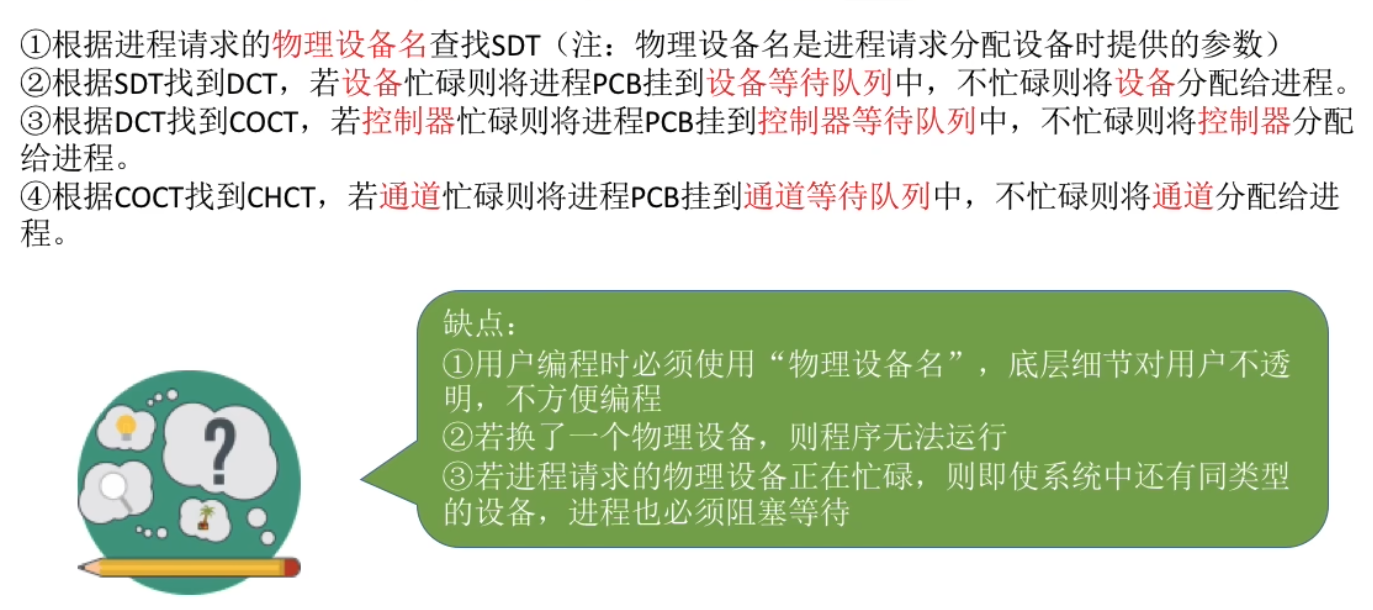 ①根据进程请求的物理设备名查找SDT（注：物理设备名是进程请求分配设备时提供的参数）
②根据SDT找到DCT，若设备忙碌则将进程PCB挂到设备等待队列中，不忙碌则将设备分配给进程。
③根据DCT找到COCT，若控制器忙碌则将进程PCB挂到控制器等待队列中，不忙碌则将控制器分配给进程。
④根据COCT找到CHCT，若通道忙碌则将进程PCB挂到通道等待队列中，不忙碌则将通道分配给进程。

缺点：
①用户编程时必须使用“物理设备名”，底层细节对用户不透明，不方便编程
②若换了一个物理设备，则程序无法运行
③若进程请求的物理设备正在忙碌，则即使系统中还有同类型的设备，进程也必须阻塞等待